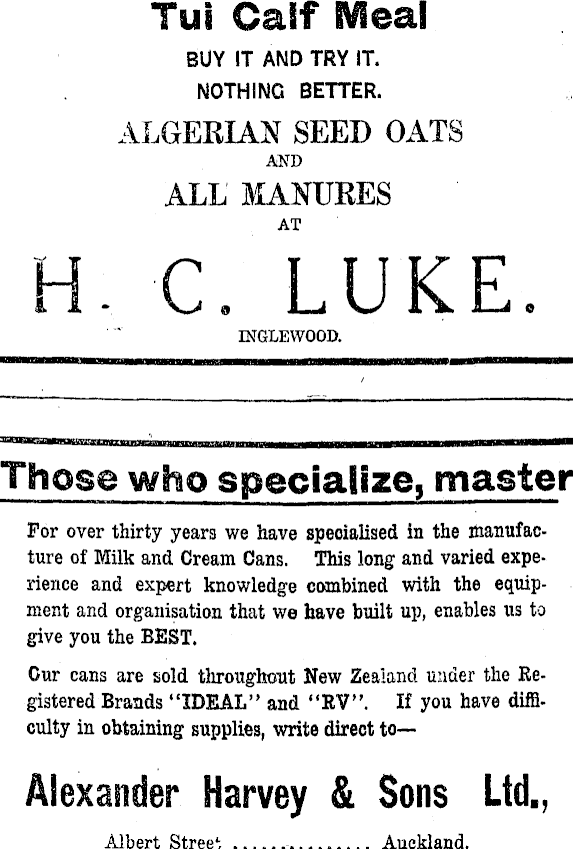 Tui Calf Meal

BUY IT AND TRY IT.
NOTHING BETTER.

ALGERIAN SEED OATS
AND
ALL MANURES
AT

H. C. LUKE.

INGLEWOOD.

Those who specialize, master

For over thirty years we have specialised in the manufacture of Milk and Cream Cans. This long and varied experience and expert knowledge combined with the equipment and organisation that we have built up, enables us to give you the BEST.

Our cans are sold throughout New Zealand under the Registered Brands "IDEAL" and "RV". If you have difficulty in obtaining supplies, write direct to—

Alexander Harvey & Sons Ltd.,

Albert Street ............... Auckland.